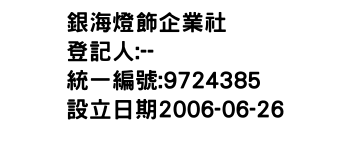 銀海燈飾企業社
登記人:--
統一編號:9724385
設立日期2006-06-26